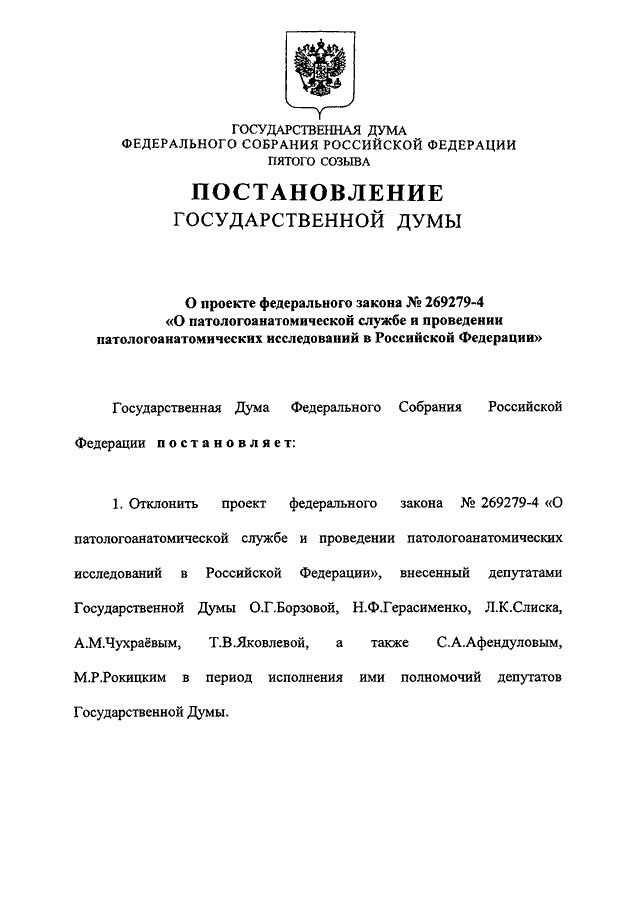 ГОСУДАРСТВЕННАЯ ДУМА
ФЕДЕРАЛЬНОГО СОБРАНИЯ РОССИЙСКОЙ ФЕДЕРАЦИИ
ПЯТОГО СОЗЫВА

ПОСТАНОВЛЕНИЕ
ГОСУДАРСТВЕННОЙ ДУМЫ

О проекте федерального закона № 269279-4
«О патологоанатомической службе и проведении патологоанатомических исследований в Российской Федерации»

Государственная Дума Федерального Собрания Российской Федерации постановляет:

1. Отклонить проект федерального закона № 269279-4 «О патологоанатомической службе и проведении патологоанатомических исследований в Российской Федерации», внесенный депутатами Государственной Думы О.Г.Борзовой, Н.Ф.Герасименко, Л.К.Слиска, А.М.Чухраёвым, Т.В.Яковлевой, а также С.А.Афендуловым, М.Р.Рокицким в период исполнения ими полномочий депутатов Государственной Думы.